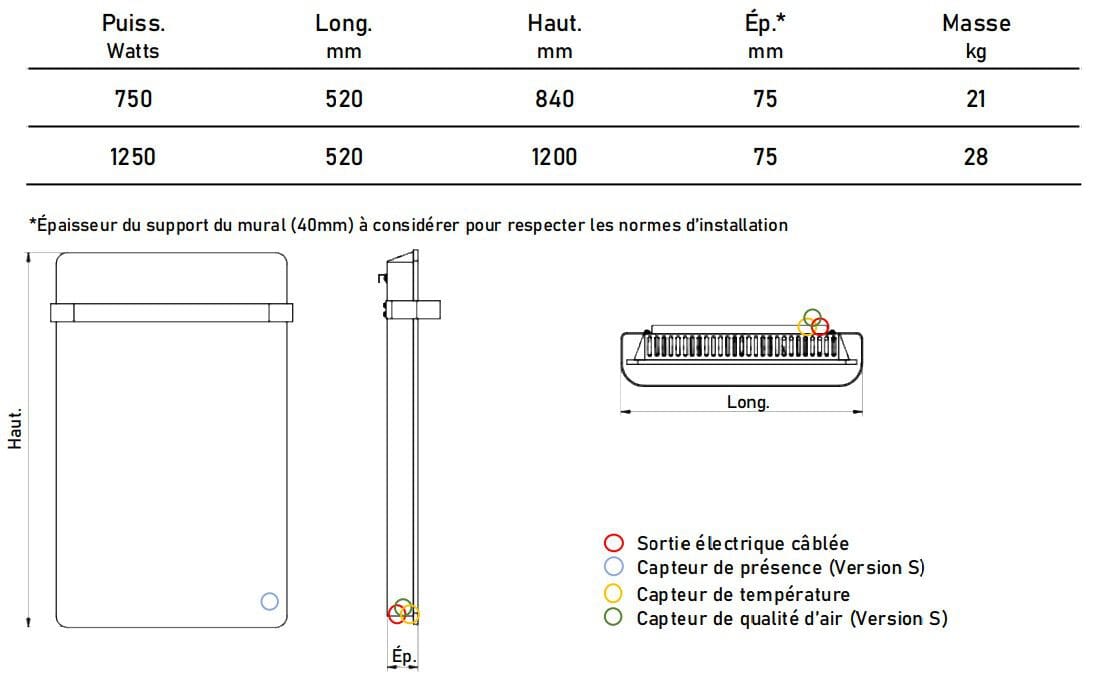 | Puiss. Watts | Long. mm | Haut. mm | Ép.* mm | Masse kg |
|---|---|---|---|---|
| 750 | 520 | 840 | 75 | 21 |
| 1250 | 520 | 1200 | 75 | 28 |

*Épaisseur du support du mural (40mm) à considérer pour respecter les normes d'installation

Haut.

Ép.

Long.

Sortie électrique câblée
Capteur de présence (Version S)
Capteur de température
Capteur de qualité d'air (Version S)